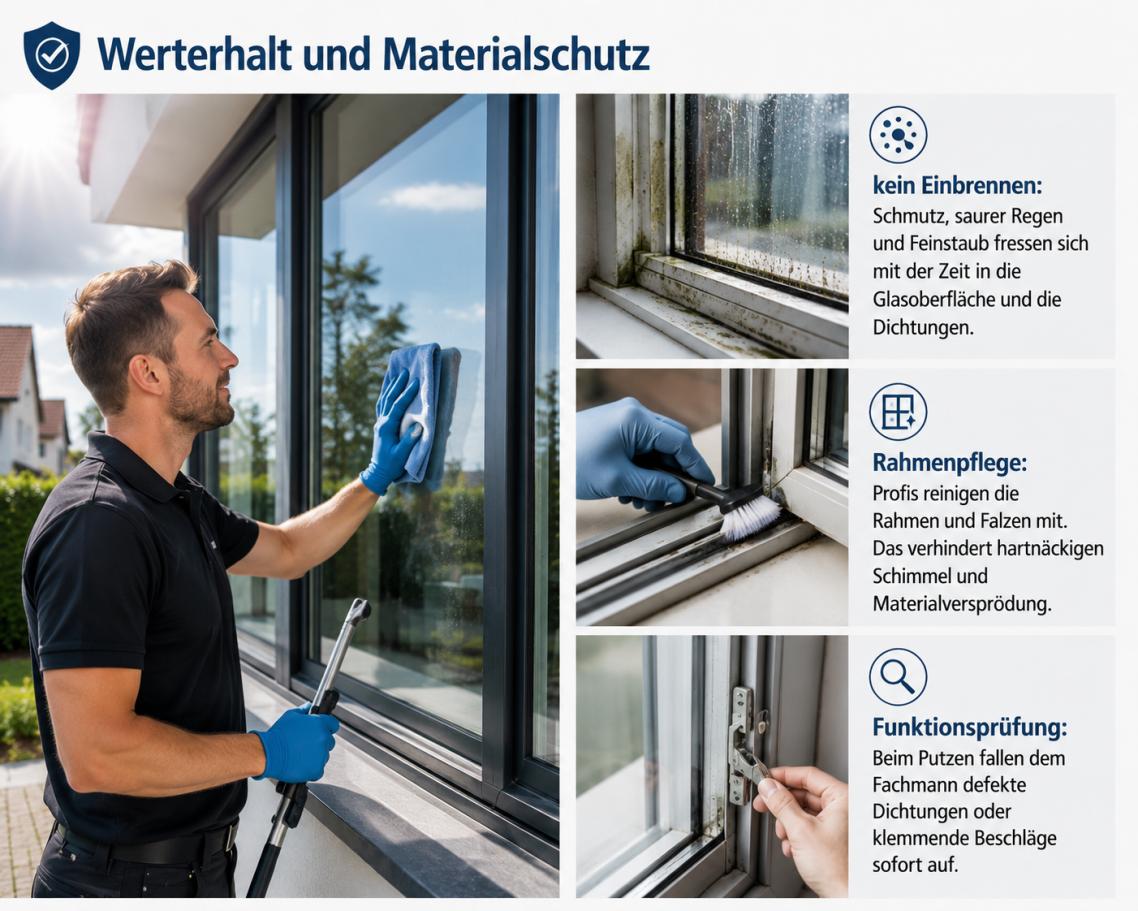 Werterhalt und Materialschutz

kein Einbrennen:
Schmutz, saurer Regen und Feinstaub fressen sich mit der Zeit in die Glasoberfläche und die Dichtungen.

Rahmenpflege:
Profis reinigen die Rahmen und Falzen mit. Das verhindert hartnäckigen Schimmel und Materialversprödung.

Funktionsprüfung:
Beim Putzen fallen dem Fachmann defekte Dichtungen oder klemmende Beschläge sofort auf.